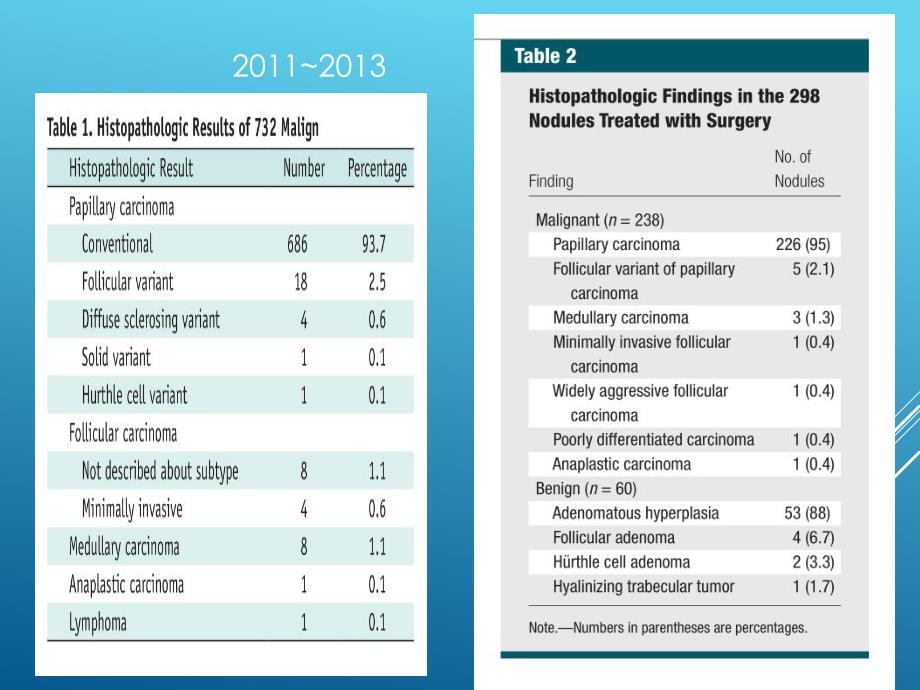 2011~2013

Table 1. Histopathologic Results of 732 Malign

| Histopathologic Result | Number | Percentage |
|---|---|---|
| Papillary carcinoma | | |
| Conventional | 686 | 93.7 |
| Follicular variant | 18 | 2.5 |
| Diffuse sclerosing variant | 4 | 0.6 |
| Solid variant | 1 | 0.1 |
| Hurthle cell variant | 1 | 0.1 |
| Follicular carcinoma | | |
| Not described about subtype | 8 | 1.1 |
| Minimally invasive | 4 | 0.6 |
| Medullary carcinoma | 8 | 1.1 |
| Anaplastic carcinoma | 1 | 0.1 |
| Lymphoma | 1 | 0.1 |

Table 2

Histopathologic Findings in the 298 Nodules Treated with Surgery

| Finding | No. of Nodules |
|---|---|
| Malignant ($n = 238$) | |
| Papillary carcinoma | 226 (95) |
| Follicular variant of papillary carcinoma | 5 (2.1) |
| Medullary carcinoma | 3 (1.3) |
| Minimally invasive follicular carcinoma | 1 (0.4) |
| Widely aggressive follicular carcinoma | 1 (0.4) |
| Poorly differentiated carcinoma | 1 (0.4) |
| Anaplastic carcinoma | 1 (0.4) |
| Benign ($n = 60$) | |
| Adenomatous hyperplasia | 53 (88) |
| Follicular adenoma | 4 (6.7) |
| Hürthle cell adenoma | 2 (3.3) |
| Hyalinizing trabecular tumor | 1 (1.7) |

Note.—Numbers in parentheses are percentages.